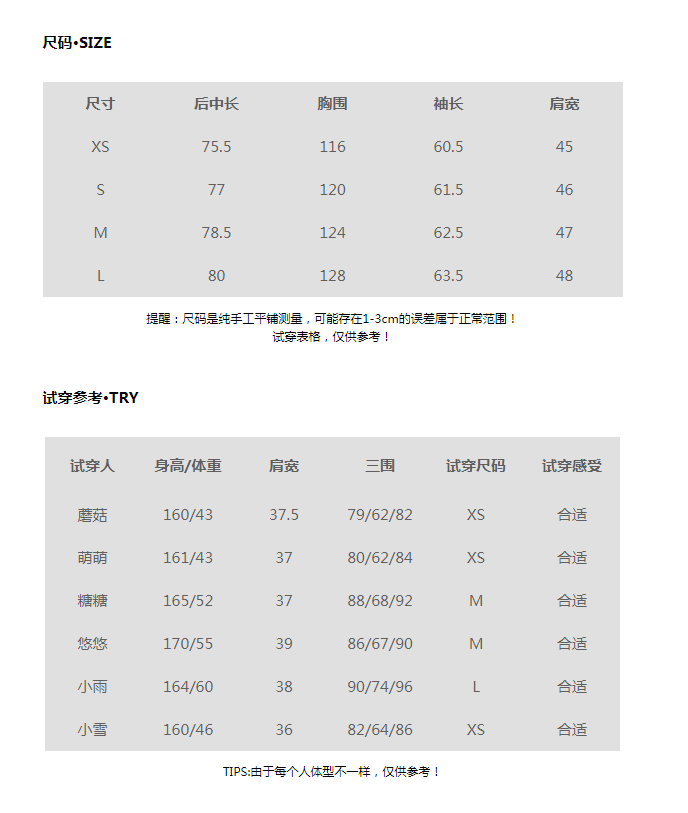 尺码•SIZE

| 尺寸 | 后中长 | 胸围 | 袖长 | 肩宽 |
|---|---|---|---|---|
| XS | 75.5 | 116 | 60.5 | 45 |
| S | 77 | 120 | 61.5 | 46 |
| M | 78.5 | 124 | 62.5 | 47 |
| L | 80 | 128 | 63.5 | 48 |

提醒：尺码是纯手工平铺测量，可能存在1-3cm的误差属于正常范围！
试穿表格，仅供参考！

试穿参考•TRY

| 试穿人 | 身高/体重 | 肩宽 | 三围 | 试穿尺码 | 试穿感受 |
|---|---|---|---|---|---|
| 蘑菇 | 160/43 | 37.5 | 79/62/82 | XS | 合适 |
| 萌萌 | 161/43 | 37 | 80/62/84 | XS | 合适 |
| 糖糖 | 165/52 | 37 | 88/68/92 | M | 合适 |
| 悠悠 | 170/55 | 39 | 86/67/90 | M | 合适 |
| 小雨 | 164/60 | 38 | 90/74/96 | L | 合适 |
| 小雪 | 160/46 | 36 | 82/64/86 | XS | 合适 |

TIPS:由于每个人体型不一样，仅供参考！